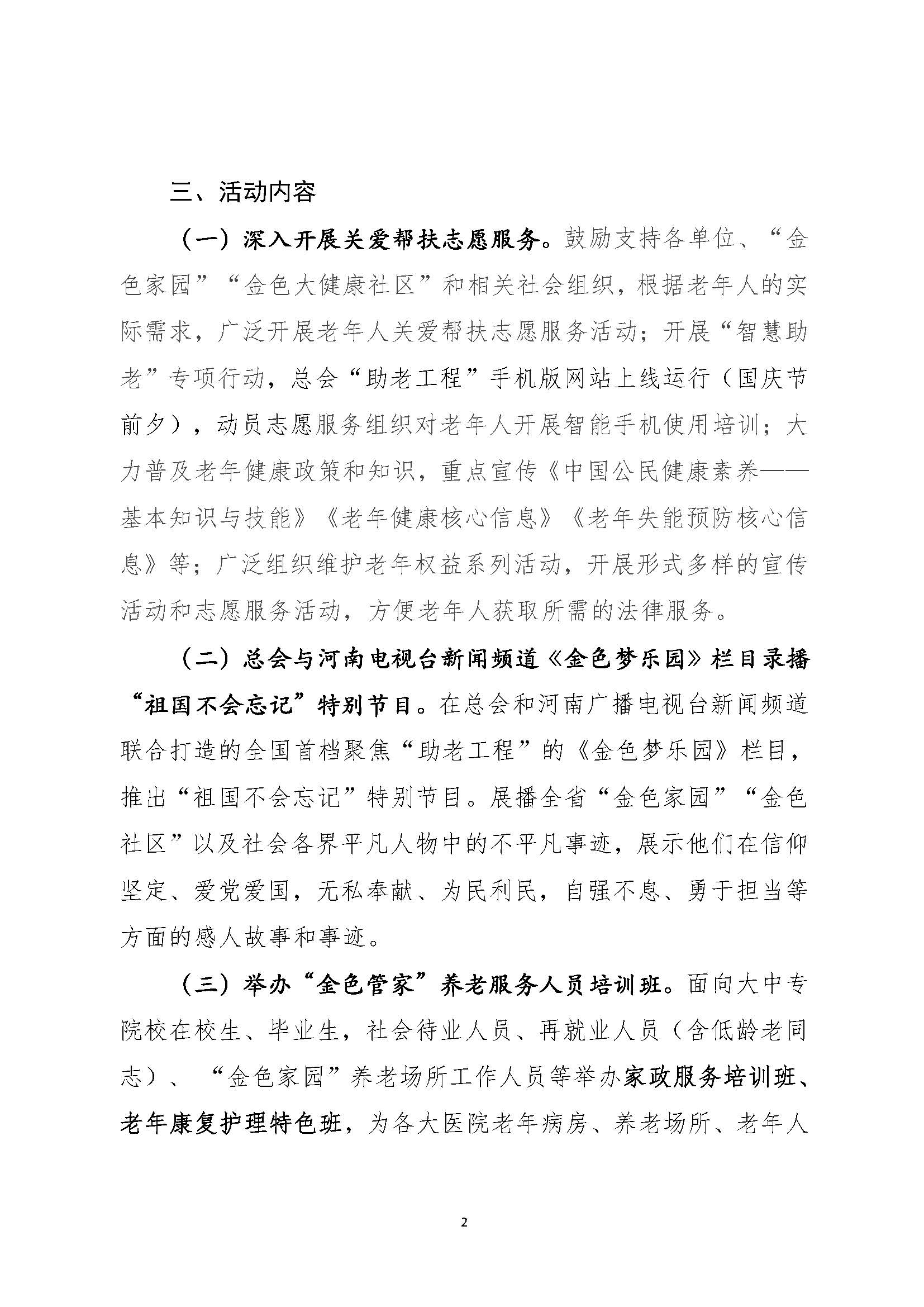 三、活动内容

（一）深入开展关爱帮扶志愿服务。鼓励支持各单位、“金色家园”“金色大健康社区”和相关社会组织，根据老年人的实际需求，广泛开展老年人关爱帮扶志愿服务活动；开展“智慧助老”专项行动，总会“助老工程”手机版网站上线运行（国庆节前夕），动员志愿服务组织对老年人开展智能手机使用培训；大力普及老年健康政策和知识，重点宣传《中国公民健康素养——基本知识与技能》《老年健康核心信息》《老年失能预防核心信息》等；广泛组织维护老年权益系列活动，开展形式多样的宣传活动和志愿服务活动，方便老年人获取所需的法律服务。

（二）总会与河南电视台新闻频道《金色梦乐园》栏目录播“祖国不会忘记”特别节目。在总会和河南广播电视台新闻频道联合打造的全国首档聚焦“助老工程”的《金色梦乐园》栏目，推出“祖国不会忘记”特别节目。展播全省“金色家园”“金色社区”以及社会各界平凡人物中的不平凡事迹，展示他们在信仰坚定、爱党爱国，无私奉献、为民利民，自强不息、勇于担当等方面的感人故事和事迹。

（三）举办“金色管家”养老服务人员培训班。面向大中专院校在校生、毕业生，社会待业人员、再就业人员（含低龄老同志）、“金色家园”养老场所工作人员等举办家政服务培训班、老年康复护理特色班，为各大医院老年病房、养老场所、老年人

2